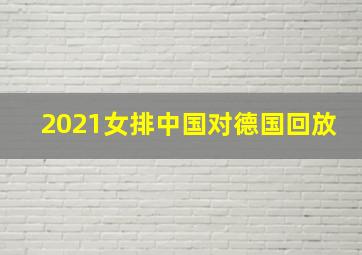 2021女排中国对德国回放